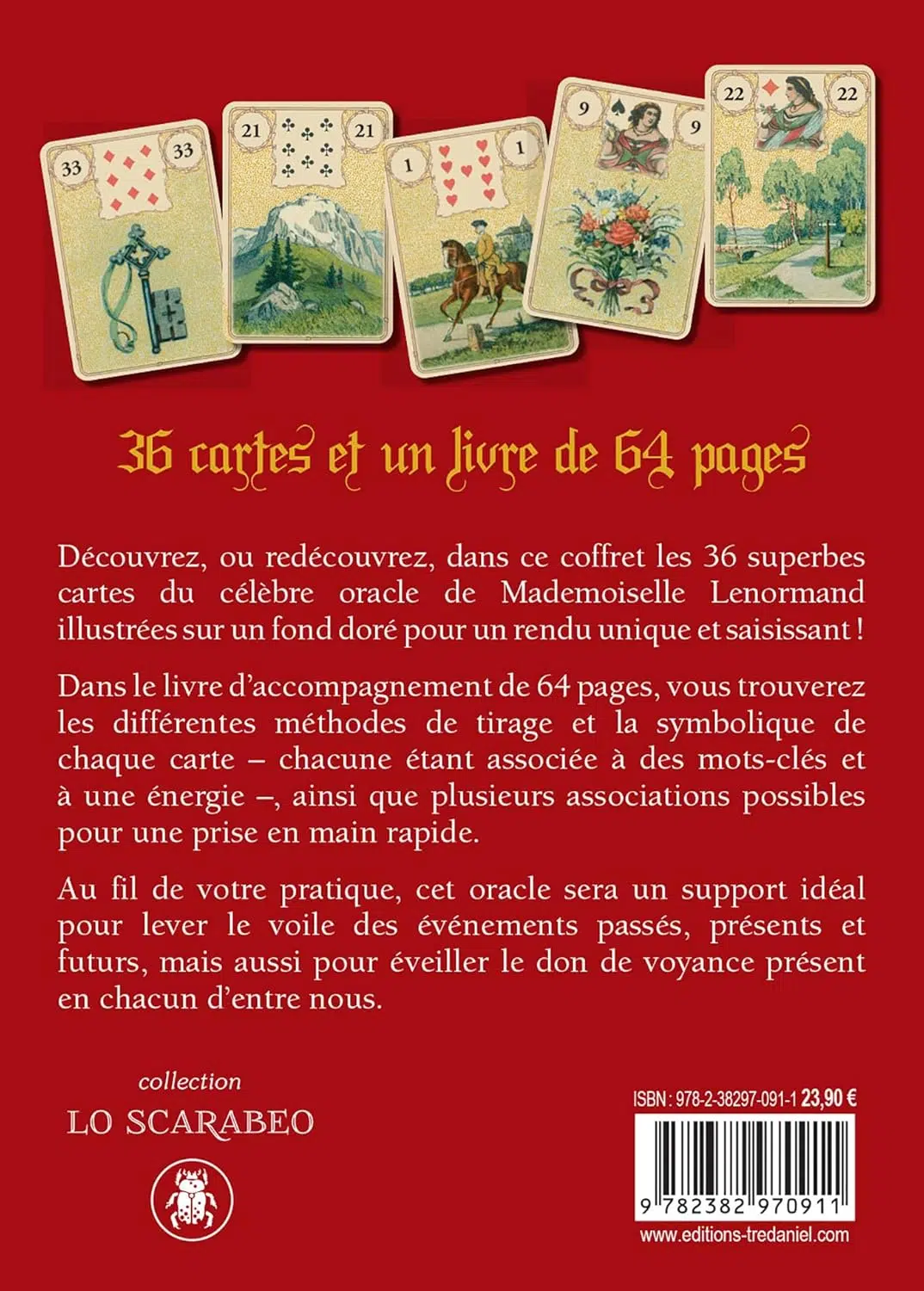 33 33

21 21

1 1

9 9

22 22

36 cartes et un livre de 64 pages

Découvrez, ou redécouvrez, dans ce coffret les 36 superbes cartes du célèbre oracle de Mademoiselle Lenormand illustrées sur un fond doré pour un rendu unique et saisissant !

Dans le livre d'accompagnement de 64 pages, vous trouverez les différentes méthodes de tirage et la symbolique de chaque carte – chacune étant associée à des mots-clés et à une énergie –, ainsi que plusieurs associations possibles pour une prise en main rapide.

Au fil de votre pratique, cet oracle sera un support idéal pour lever le voile des événements passés, présents et futurs, mais aussi pour éveiller le don de voyance présent en chacun d'entre nous.

collection
LO SCARABEO

ISBN : 978-2-38297-091-1 23,90 €

9 782382 970911

www.editions-tredaniel.com